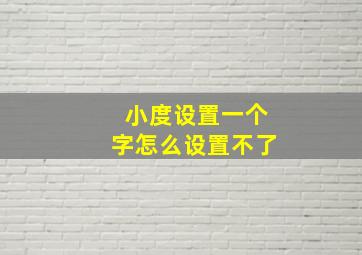 小度设置一个
字怎么设置不了